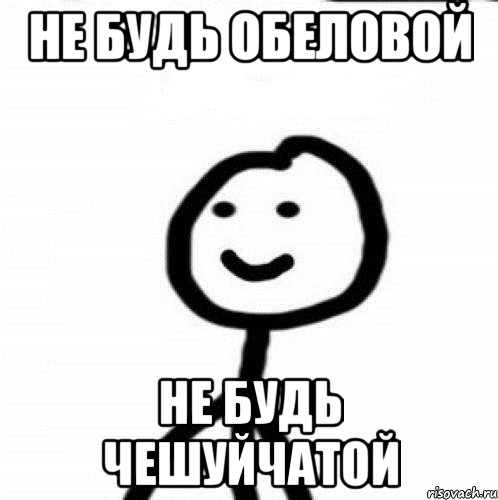 НЕ БУДЬ ОБЕЛОВОЙ

НЕ БУДЬ ЧЕШУЙЧАТОЙ

risovach.ru